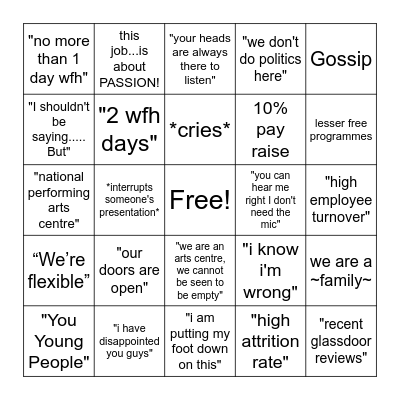 | | | | | |
|---|---|---|---|---|
| "no more than 1 day wfh" | this job...is about PASSION! | "your heads are always there to listen" | "we don't do politics here" | Gossip |
| "I shouldn't be saying..... But" | "2 wfh days" | \*cries\* | 10% pay raise | lesser free programmes |
| "national performing arts centre" | \*interrupts someone's presentation\* | Free! | "you can hear me right I don't need the mic" | "high employee turnover" |
| “We’re flexible” | "our doors are open" | "we are an arts centre, we cannot be seen to be empty" | "i know i'm wrong" | we are a ~family~ |
| "You Young People" | "i have disappointed you guys" | "i am putting my foot down on this" | "high attrition rate" | "recent glassdoor reviews" |